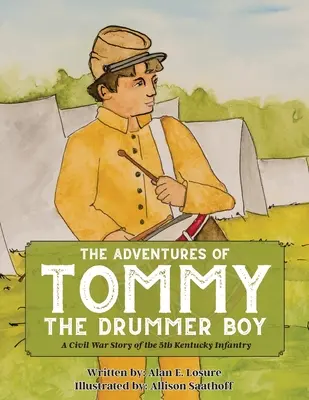 THE ADVENTURES OF
TOMMY
THE DRUMMER BOY
A Civil War Story of the 5th Kentucky Infantry

Written by: Alan E. Losure
Illustrated by: Allison Saathoff